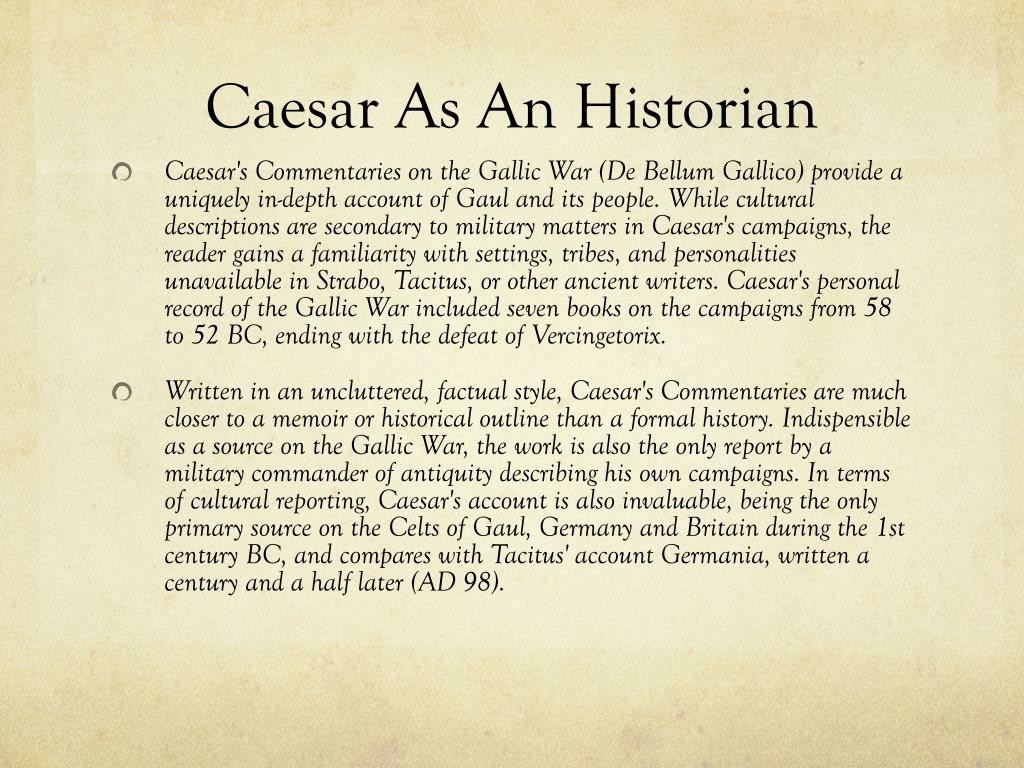 Caesar As An Historian

Caesar's Commentaries on the Gallic War (De Bellum Gallico) provide a uniquely in-depth account of Gaul and its people. While cultural descriptions are secondary to military matters in Caesar's campaigns, the reader gains a familiarity with settings, tribes, and personalities unavailable in Strabo, Tacitus, or other ancient writers. Caesar's personal record of the Gallic War included seven books on the campaigns from 58 to 52 BC, ending with the defeat of Vercingetorix.

Written in an uncluttered, factual style, Caesar's Commentaries are much closer to a memoir or historical outline than a formal history. Indispensible as a source on the Gallic War, the work is also the only report by a military commander of antiquity describing his own campaigns. In terms of cultural reporting, Caesar's account is also invaluable, being the only primary source on the Celts of Gaul, Germany and Britain during the 1st century BC, and compares with Tacitus' account Germania, written a century and a half later (AD 98).